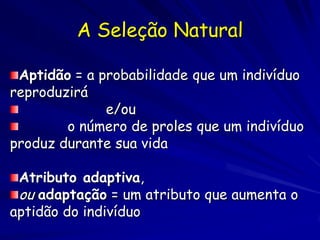 A Seleção Natural

Aptidão = a probabilidade que um indivíduo reproduzirá

e/ou

o número de proles que um indivíduo produz durante sua vida

Atributo adaptiva,

ou adaptação = um atributo que aumenta o aptidão do indivíduo